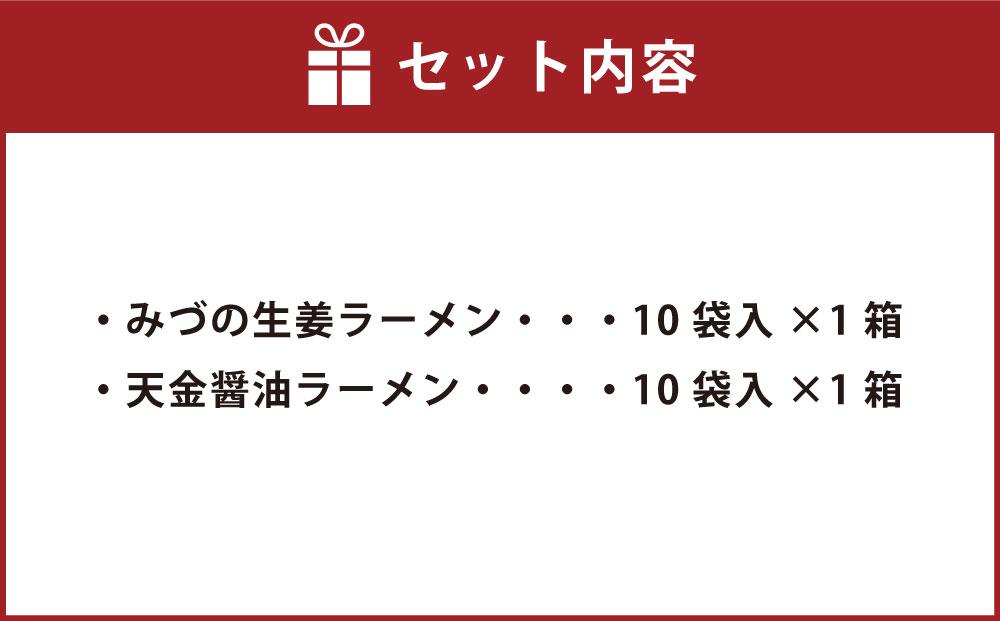 セット内容

・みづの生姜ラーメン・・・10 袋入 ×1 箱
・天金醤油ラーメン・・・・10 袋入 ×1 箱